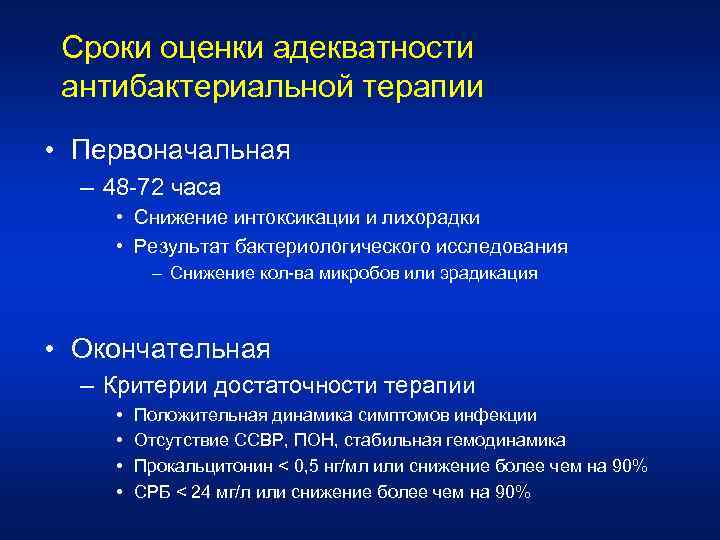 Сроки оценки адекватности антибактериальной терапии

• Первоначальная
– 48-72 часа
• Снижение интоксикации и лихорадки
• Результат бактериологического исследования
– Снижение кол-ва микробов или эрадикация

• Окончательная
– Критерии достаточности терапии
• Положительная динамика симптомов инфекции
• Отсутствие ССВР, ПОН, стабильная гемодинамика
• Прокальцитонин < 0,5 нг/мл или снижение более чем на 90%
• СРБ < 24 мг/л или снижение более чем на 90%